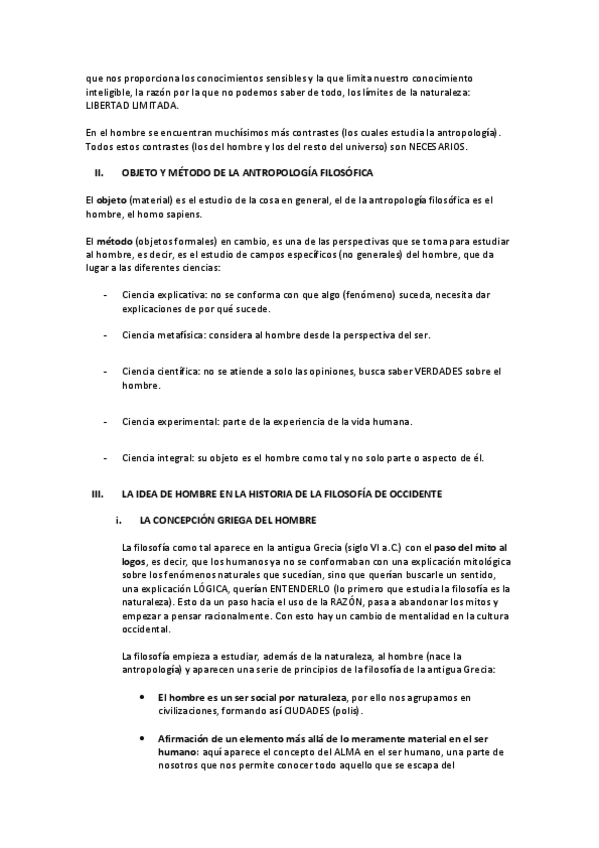 que nos proporciona los conocimientos sensibles y la que limita nuestro conocimiento inteligible, la razón por la que no podemos saber de todo, los límites de la naturaleza: LIBERTAD LIMITADA.

En el hombre se encuentran muchísimos más contrastes (los cuales estudia la antropología). Todos estos contrastes (los del hombre y los del resto del universo) son NECESARIOS.

II. OBJETO Y MÉTODO DE LA ANTROPOLOGÍA FILOSÓFICA

El objeto (material) es el estudio de la cosa en general, el de la antropología filosófica es el hombre, el homo sapiens.

El método (objetos formales) en cambio, es una de las perspectivas que se toma para estudiar al hombre, es decir, es el estudio de campos específicos (no generales) del hombre, que da lugar a las diferentes ciencias:

- Ciencia explicativa: no se conforma con que algo (fenómeno) suceda, necesita dar explicaciones de por qué sucede.

- Ciencia metafísica: considera al hombre desde la perspectiva del ser.

- Ciencia científica: no se atiende a solo las opiniones, busca saber VERDADES sobre el hombre.

- Ciencia experimental: parte de la experiencia de la vida humana.

- Ciencia integral: su objeto es el hombre como tal y no solo parte o aspecto de él.

III. LA IDEA DE HOMBRE EN LA HISTORIA DE LA FILOSOFÍA DE OCCIDENTE

i. LA CONCEPCIÓN GRIEGA DEL HOMBRE

La filosofía como tal aparece en la antigua Grecia (siglo VI a.C.) con el paso del mito al logos, es decir, que los humanos ya no se conformaban con una explicación mitológica sobre los fenómenos naturales que sucedían, sino que querían buscarle un sentido, una explicación LÓGICA, querían ENTENDERLO (lo primero que estudia la filosofía es la naturaleza). Esto da un paso hacia el uso de la RAZÓN, pasa a abandonar los mitos y empezar a pensar racionalmente. Con esto hay un cambio de mentalidad en la cultura occidental.

La filosofía empieza a estudiar, además de la naturaleza, al hombre (nace la antropología) y aparecen una serie de principios de la filosofía de la antigua Grecia:

• El hombre es un ser social por naturaleza, por ello nos agrupamos en civilizaciones, formando así CIUDADES (polis).

• Afirmación de un elemento más allá de lo meramente material en el ser humano: aquí aparece el concepto del ALMA en el ser humano, una parte de nosotros que nos permite conocer todo aquello que se escapa del